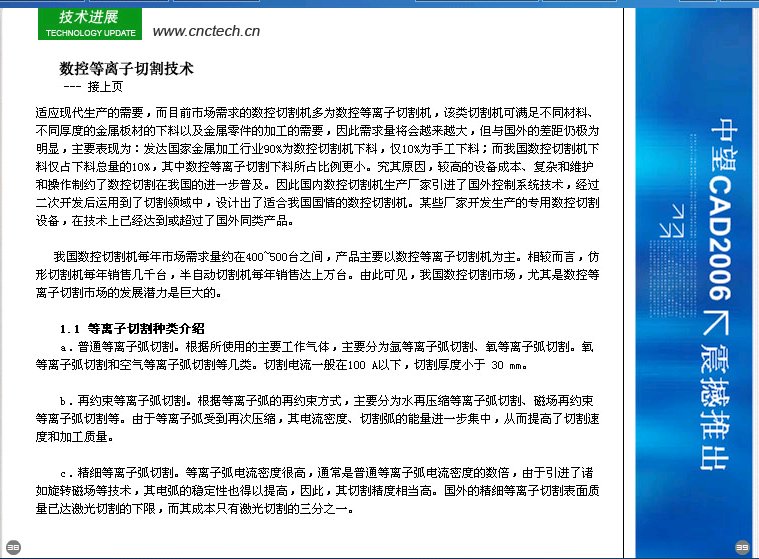 技术进展
TECHNOLOGY UPDATE
www.cnctech.cn

数控等离子切割技术
--- 接上页

适应现代生产的需要，而目前市场需求的数控切割机多为数控等离子切割机，该类切割机可满足不同材料、不同厚度的金属板材的下料以及金属零件的加工的需要，因此需求量将会越来越大，但与国外的差距仍极为明显，主要表现为：发达国家金属加工行业90%为数控切割机下料，仅10%为手工下料；而我国数控切割机下料仅占下料总量的10%，其中数控等离子切割下料所占比例更小。究其原因，较高的设备成本、复杂和维护和操作制约了数控切割在我国的进一步普及。因此国内数控切割机生产厂家引进了国外控制系统技术，经过二次开发后运用到了切割领域中，设计出了适合我国国情的数控切割机。某些厂家开发生产的专用数控切割设备，在技术上已经达到或超过了国外同类产品。

我国数控切割机每年市场需求量约在400~500台之间，产品主要以数控等离子切割机为主。相较而言，仿形切割机每年销售几千台，半自动切割机每年销售达上万台。由此可见，我国数控切割市场，尤其是数控等离子切割市场的发展潜力是巨大的。

1.1 等离子切割种类介绍
a．普通等离子弧切割。根据所使用的主要工作气体，主要分为氩等离子弧切割、氧等离子弧切割。氧等离子弧切割和空气等离子弧切割等几类。切割电流一般在100 A以下，切割厚度小于 30 mm。

b．再约束等离子弧切割。根据等离子弧的再约束方式，主要分为水再压缩等离子弧切割、磁场再约束等离子弧切割等。由于等离子弧受到再次压缩，其电流密度、切割弧的能量进一步集中，从而提高了切割速度和加工质量。

c．精细等离子弧切割。等离子弧电流密度很高，通常是普通等离子弧电流密度的数倍，由于引进了诸如旋转磁场等技术，其电弧的稳定性也得以提高，因此，其切割精度相当高。国外的精细等离子切割表面质量已达激光切割的下限，而其成本只有激光切割的三分之一。

38

中望CAD2006 震撼推出

39